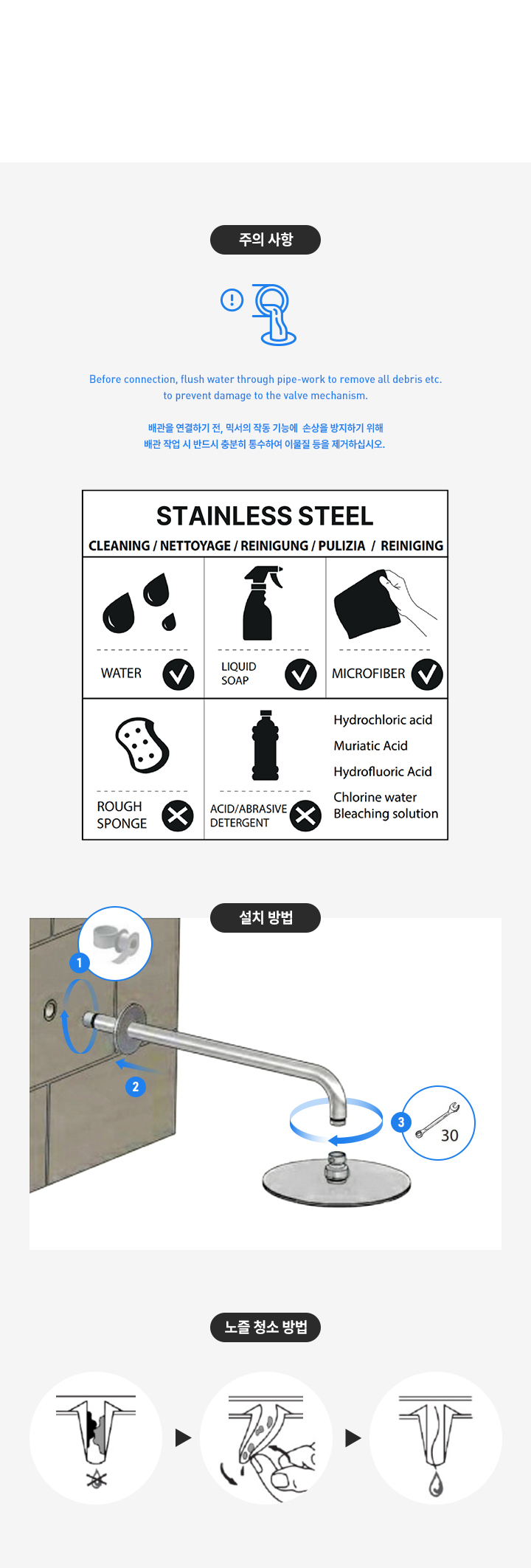 주의 사항

Before connection, flush water through pipe-work to remove all debris etc. to prevent damage to the valve mechanism.

배관을 연결하기 전, 믹서의 작동 기능에 손상을 방지하기 위해 배관 작업 시 반드시 충분히 통수하여 이물질 등을 제거하십시오.

STAINLESS STEEL

CLEANING / NETTOYAGE / REINIGUNG / PULIZIA / REINIGING

WATER

LIQUID SOAP

MICROFIBER

ROUGH SPONGE

ACID/ABRASIVE DETERGENT

Hydrochloric acid
Muriatic Acid
Hydrofluoric Acid
Chlorine water
Bleaching solution

설치 방법

1

2

3

30

노즐 청소 방법